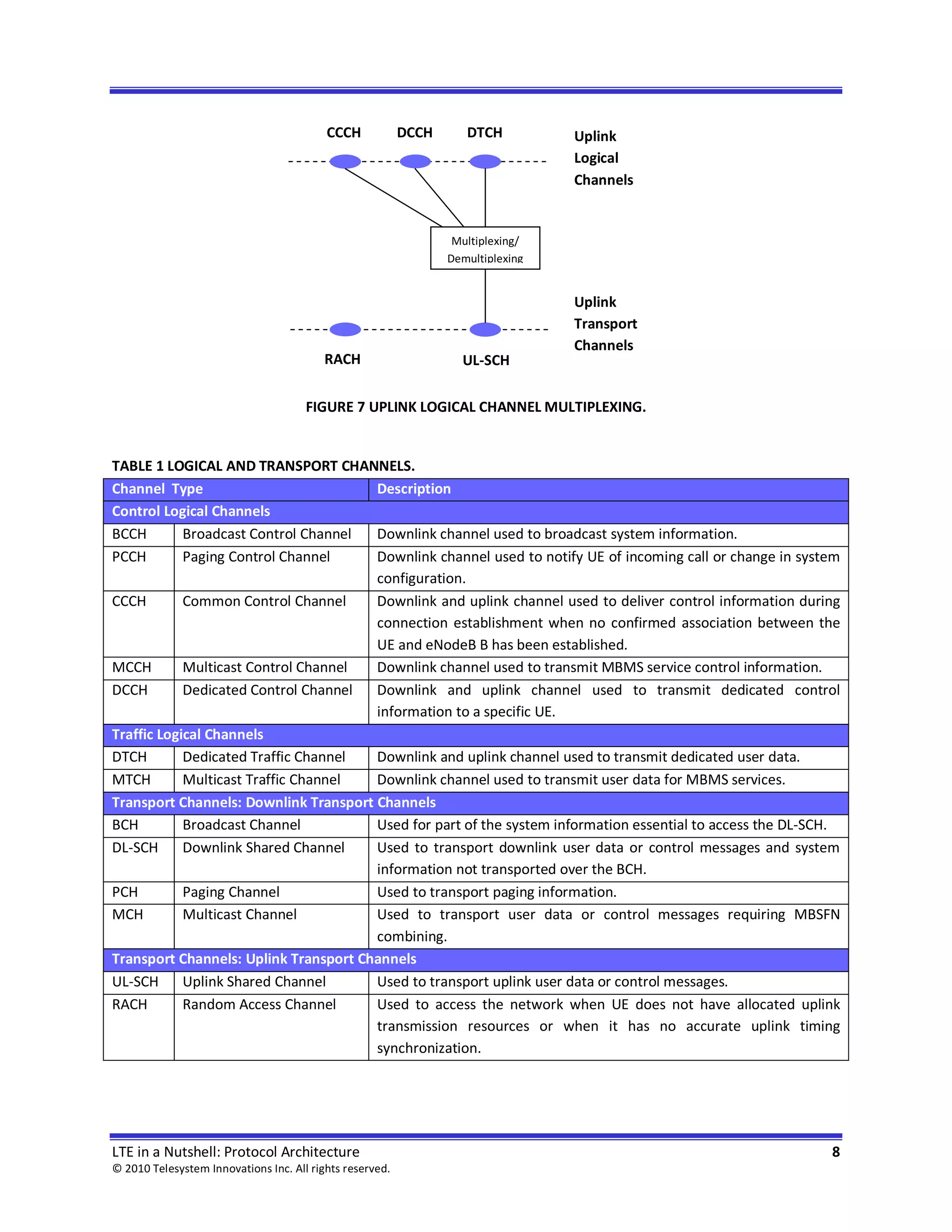 CCCH DCCH DTCH

Uplink Logical Channels

Multiplexing/ Demultiplexing

Uplink Transport Channels

RACH UL-SCH

FIGURE 7 UPLINK LOGICAL CHANNEL MULTIPLEXING.

TABLE 1 LOGICAL AND TRANSPORT CHANNELS.

| Channel Type | | Description |
|---|---|---|
| Control Logical Channels | | |
| BCCH | Broadcast Control Channel | Downlink channel used to broadcast system information. |
| PCCH | Paging Control Channel | Downlink channel used to notify UE of incoming call or change in system configuration. |
| CCCH | Common Control Channel | Downlink and uplink channel used to deliver control information during connection establishment when no confirmed association between the UE and eNodeB B has been established. |
| MCCH | Multicast Control Channel | Downlink channel used to transmit MBMS service control information. |
| DCCH | Dedicated Control Channel | Downlink and uplink channel used to transmit dedicated control information to a specific UE. |
| Traffic Logical Channels | | |
| DTCH | Dedicated Traffic Channel | Downlink and uplink channel used to transmit dedicated user data. |
| MTCH | Multicast Traffic Channel | Downlink channel used to transmit user data for MBMS services. |
| Transport Channels: Downlink Transport Channels | | |
| BCH | Broadcast Channel | Used for part of the system information essential to access the DL-SCH. |
| DL-SCH | Downlink Shared Channel | Used to transport downlink user data or control messages and system information not transported over the BCH. |
| PCH | Paging Channel | Used to transport paging information. |
| MCH | Multicast Channel | Used to transport user data or control messages requiring MBSFN combining. |
| Transport Channels: Uplink Transport Channels | | |
| UL-SCH | Uplink Shared Channel | Used to transport uplink user data or control messages. |
| RACH | Random Access Channel | Used to access the network when UE does not have allocated uplink transmission resources or when it has no accurate uplink timing synchronization. |

LTE in a Nutshell: Protocol Architecture 8
© 2010 Telesystem Innovations Inc. All rights reserved.